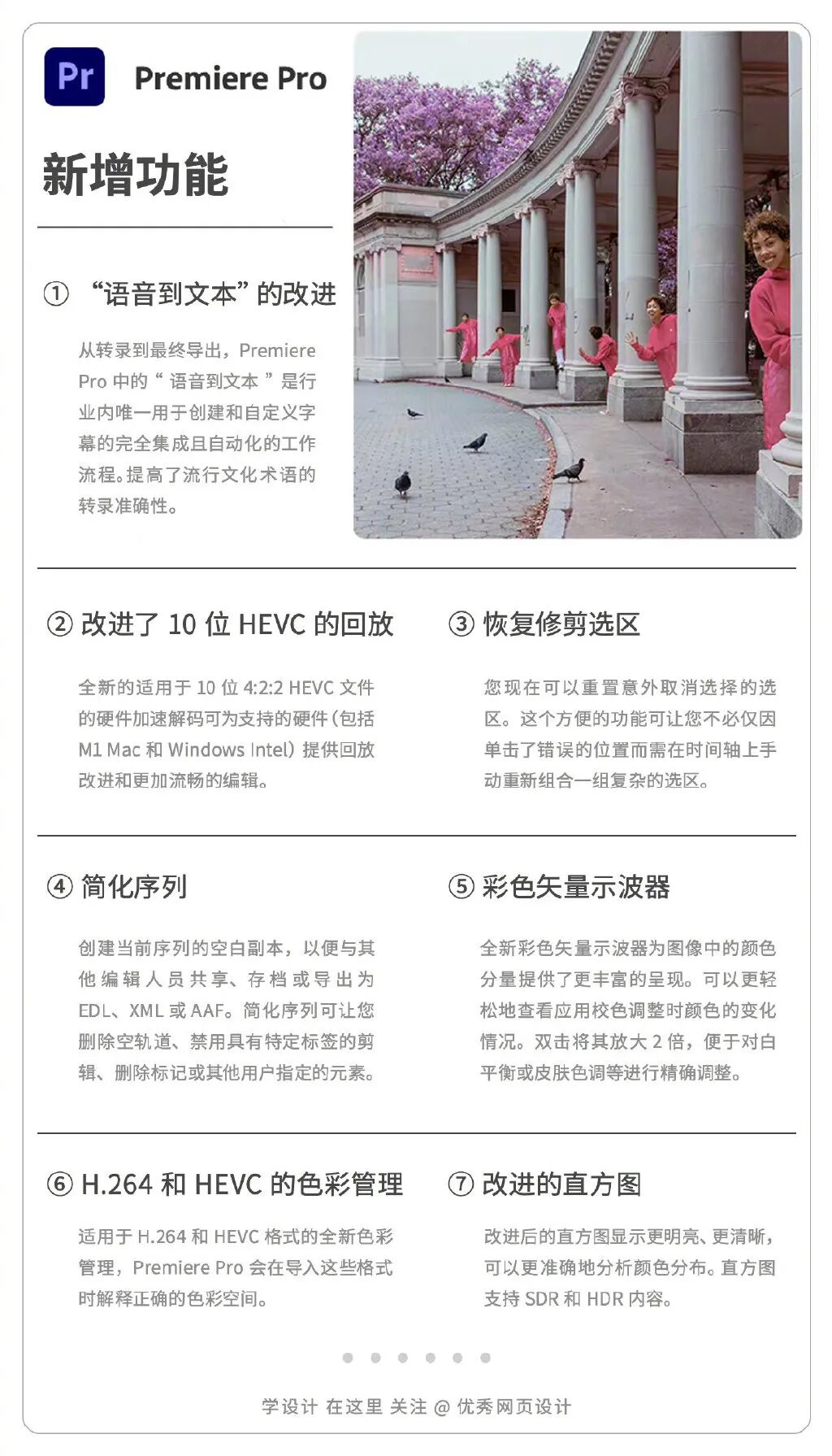 Pr

Premiere Pro

新增功能

① “语音到文本”的改进

从转录到最终导出，Premiere Pro 中的“ 语音到文本 ”是行业内唯一用于创建和自定义字幕的完全集成且自动化的工作流程。提高了流行文化术语的转录准确性。

② 改进了 10 位 HEVC 的回放

全新的适用于 10 位 4:2:2 HEVC 文件的硬件加速解码可为支持的硬件（包括 M1 Mac 和 Windows Intel）提供回放改进和更加流畅的编辑。

③ 恢复修剪选区

您现在可以重置意外取消选择的选区。这个方便的功能可让您不必仅因单击了错误的位置而需在时间轴上手动重新组合一组复杂的选区。

④ 简化序列

创建当前序列的空白副本，以便与其他编辑人员共享、存档或导出为 EDL、XML 或 AAF。简化序列可让您删除空轨道、禁用具有特定标签的剪辑、删除标记或其他用户指定的元素。

⑤ 彩色矢量示波器

全新彩色矢量示波器为图像中的颜色分量提供了更丰富的呈现。可以更轻松地查看应用校色调整时颜色的变化情况。双击将其放大 2 倍，便于对白平衡或皮肤色调等进行精确调整。

⑥ H.264 和 HEVC 的色彩管理

适用于 H.264 和 HEVC 格式的全新色彩管理，Premiere Pro 会在导入这些格式时解释正确的色彩空间。

⑦ 改进的直方图

改进后的直方图显示更明亮、更清晰，可以更准确地分析颜色分布。直方图支持 SDR 和 HDR 内容。

学设计 在这里 关注 @ 优秀网页设计